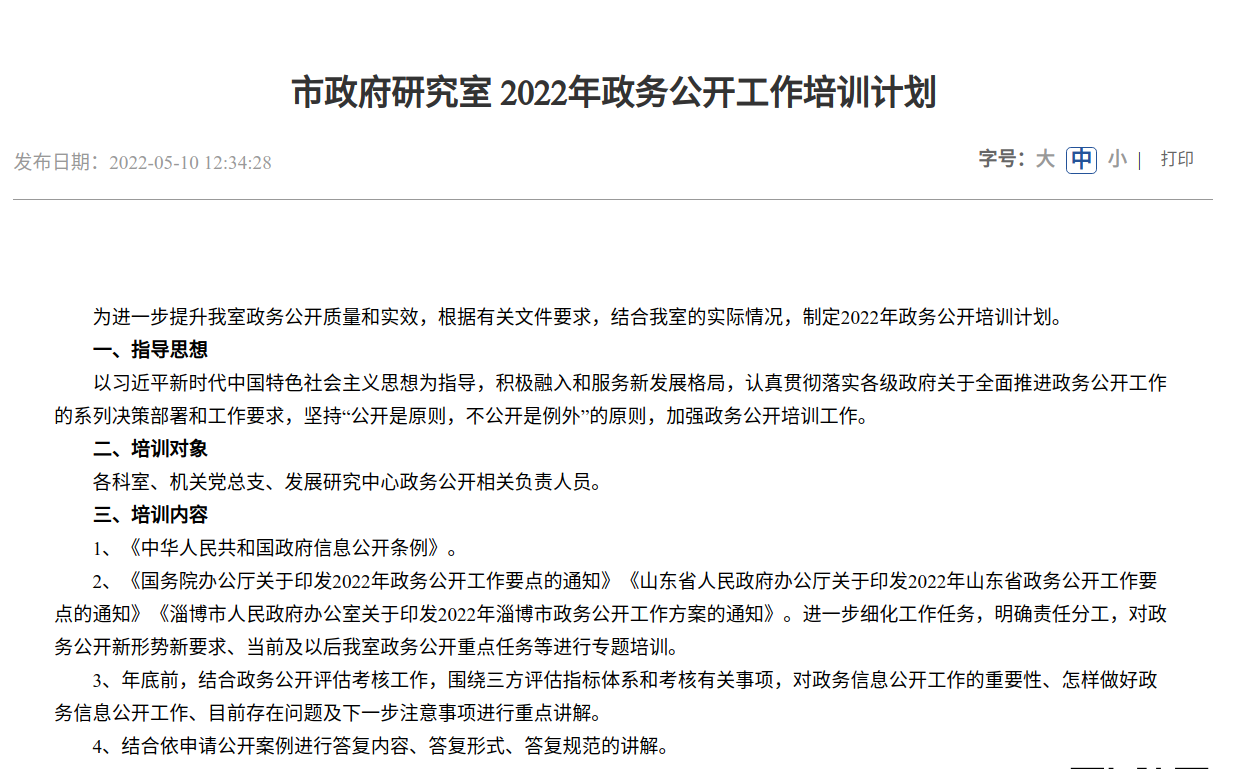 市政府研究室 2022年政务公开工作培训计划

发布日期：2022-05-10 12:34:28

字号：大 中 小 | 打印

为进一步提升我室政务公开质量和实效，根据有关文件要求，结合我室的实际情况，制定2022年政务公开培训计划。

一、指导思想

以习近平新时代中国特色社会主义思想为指导，积极融入和服务新发展格局，认真贯彻落实各级政府关于全面推进政务公开工作的系列决策部署和工作要求，坚持“公开是原则，不公开是例外”的原则，加强政务公开培训工作。

二、培训对象

各科室、机关党总支、发展研究中心政务公开相关负责人员。

三、培训内容

1、《中华人民共和国政府信息公开条例》。

2、《国务院办公厅关于印发2022年政务公开工作要点的通知》《山东省人民政府办公厅关于印发2022年山东省政务公开工作要点的通知》《淄博市人民政府办公室关于印发2022年淄博市政务公开工作方案的通知》。进一步细化工作任务，明确责任分工，对政务公开新形势新要求、当前及以后我室政务公开重点任务等进行专题培训。

3、年底前，结合政务公开评估考核工作，围绕三方评估指标体系和考核有关事项，对政务信息公开工作的重要性、怎样做好政务信息公开工作、目前存在问题及下一步注意事项进行重点讲解。

4、结合依申请公开案例进行答复内容、答复形式、答复规范的讲解。